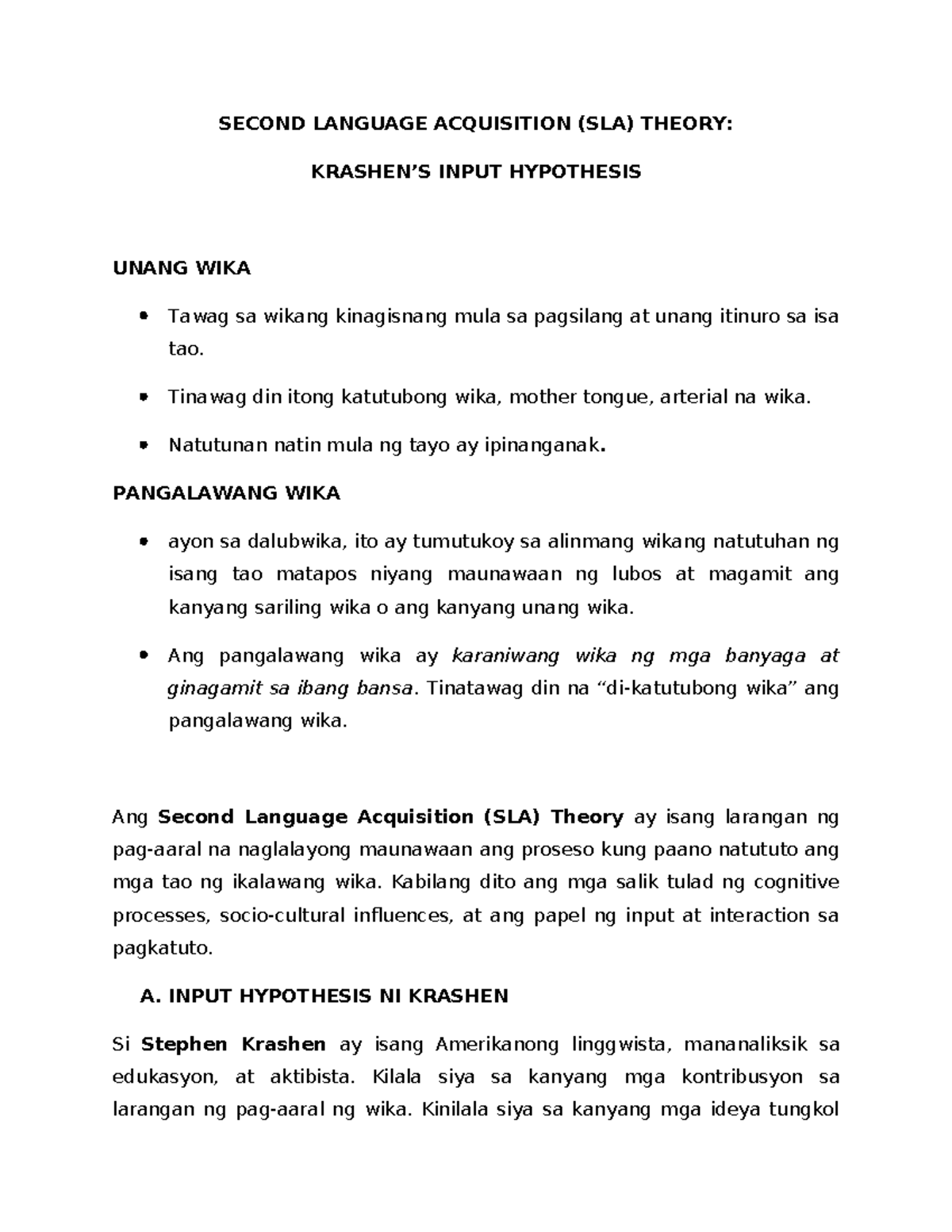 SECOND LANGUAGE ACQUISITION (SLA) THEORY:

KRASHEN'S INPUT HYPOTHESIS

UNANG WIKA

• Tawag sa wikang kinagisnang mula sa pagsilang at unang itinuro sa isa tao.

• Tinawag din itong katutubong wika, mother tongue, arterial na wika.

• Natutunan natin mula ng tayo ay ipinanganak.

PANGALAWANG WIKA

• ayon sa dalubwika, ito ay tumutukoy sa alinmang wikang natutuhan ng isang tao matapos niyang maunawaan ng lubos at magamit ang kanyang sariling wika o ang kanyang unang wika.

• Ang pangalawang wika ay karaniwang wika ng mga banyaga at ginagamit sa ibang bansa. Tinatawag din na "di-katutubong wika" ang pangalawang wika.

Ang Second Language Acquisition (SLA) Theory ay isang larangan ng pag-aaral na naglalayong maunawaan ang proseso kung paano natututo ang mga tao ng ikalawang wika. Kabilang dito ang mga salik tulad ng cognitive processes, socio-cultural influences, at ang papel ng input at interaction sa pagkatuto.

A. INPUT HYPOTHESIS NI KRASHEN

Si Stephen Krashen ay isang Amerikanong linggwista, mananaliksik sa edukasyon, at aktibista. Kilala siya sa kanyang mga kontribusyon sa larangan ng pag-aaral ng wika. Kinilala siya sa kanyang mga ideya tungkol